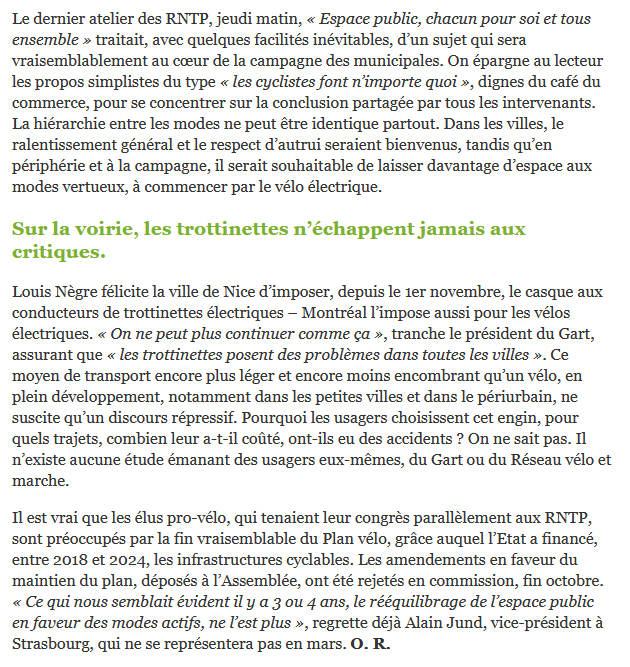 Le dernier atelier des RNTP, jeudi matin, « Espace public, chacun pour soi et tous ensemble » traitait, avec quelques facilités inévitables, d'un sujet qui sera vraisemblablement au cœur de la campagne des municipales. On épargne au lecteur les propos simplistes du type « les cyclistes font n'importe quoi », dignes du café du commerce, pour se concentrer sur la conclusion partagée par tous les intervenants. La hiérarchie entre les modes ne peut être identique partout. Dans les villes, le ralentissement général et le respect d'autrui seraient bienvenus, tandis qu'en périphérie et à la campagne, il serait souhaitable de laisser davantage d'espace aux modes vertueux, à commencer par le vélo électrique.

Sur la voirie, les trottinettes n'échappent jamais aux critiques.

Louis Nègre félicite la ville de Nice d'imposer, depuis le 1er novembre, le casque aux conducteurs de trottinettes électriques – Montréal l'impose aussi pour les vélos électriques. « On ne peut plus continuer comme ça », tranche le président du Gart, assurant que « les trottinettes posent des problèmes dans toutes les villes ». Ce moyen de transport encore plus léger et encore moins encombrant qu'un vélo, en plein développement, notamment dans les petites villes et dans le périurbain, ne suscite qu'un discours répressif. Pourquoi les usagers choisissent cet engin, pour quels trajets, combien leur a-t-il coûté, ont-ils eu des accidents ? On ne sait pas. Il n'existe aucune étude émanant des usagers eux-mêmes, du Gart ou du Réseau vélo et marche.

Il est vrai que les élus pro-vélo, qui tenaient leur congrès parallèlement aux RNTP, sont préoccupés par la fin vraisemblable du Plan vélo, grâce auquel l'Etat a financé, entre 2018 et 2024, les infrastructures cyclables. Les amendements en faveur du maintien du plan, déposés à l'Assemblée, ont été rejetés en commission, fin octobre. « Ce qui nous semblait évident il y a 3 ou 4 ans, le rééquilibrage de l'espace public en faveur des modes actifs, ne l'est plus », regrette déjà Alain Jund, vice-président à Strasbourg, qui ne se représentera pas en mars. O. R.